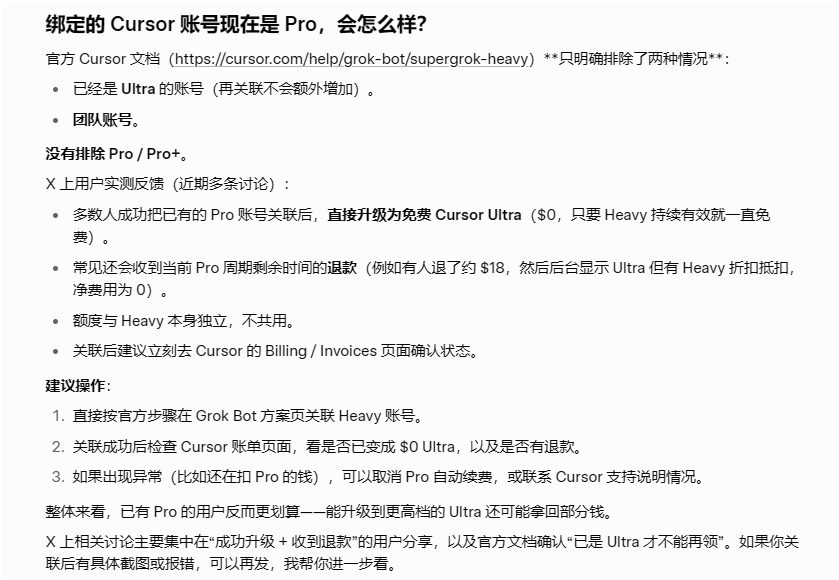 绑定的 Cursor 账号现在是 Pro，会怎么样？

官方 Cursor 文档（https://cursor.com/help/grok-bot/supergrok-heavy）**只明确排除了两种情况**：

- 已经是 Ultra 的账号（再关联不会额外增加）。
- 团队账号。

没有排除 Pro / Pro+。

X 上用户实测反馈（近期多条讨论）：

- 多数人成功把已有的 Pro 账号关联后，直接升级为免费 Cursor Ultra（$0，只要 Heavy 持续有效就一直免费）。
- 常见还会收到当前 Pro 周期剩余时间的退款（例如有人退了约 $18，然后后台显示 Ultra 但有 Heavy 折扣抵扣，净费用为 0）。
- 额度与 Heavy 本身独立，不共用。
- 关联后建议立刻去 Cursor 的 Billing / Invoices 页面确认状态。

建议操作：

1. 直接按官方步骤在 Grok Bot 方案页关联 Heavy 账号。
2. 关联成功后检查 Cursor 账单页面，看是否已变成 $0 Ultra，以及是否有退款。
3. 如果出现异常（比如还在扣 Pro 的钱），可以取消 Pro 自动续费，或联系 Cursor 支持说明情况。

整体来看，已有 Pro 的用户反而更划算——能升级到更高档的 Ultra 还可能拿回部分钱。

X 上相关讨论主要集中在“成功升级 + 收到退款”的用户分享，以及官方文档确认“已是 Ultra 才不能再领”。如果你关联后有具体截图或报错，可以再发，我帮你进一步看。